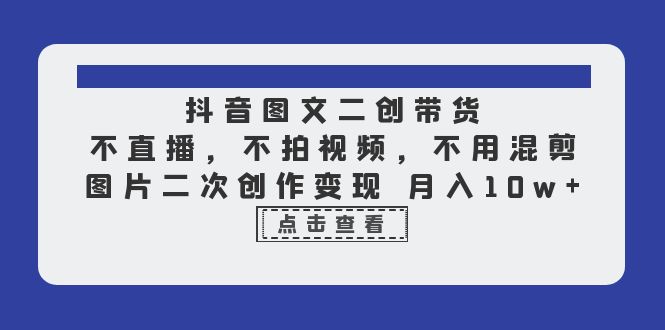 抖音图文二创带货
不直播，不拍视频，不用混剪
图片二次创作变现 月入10w+
点击查看